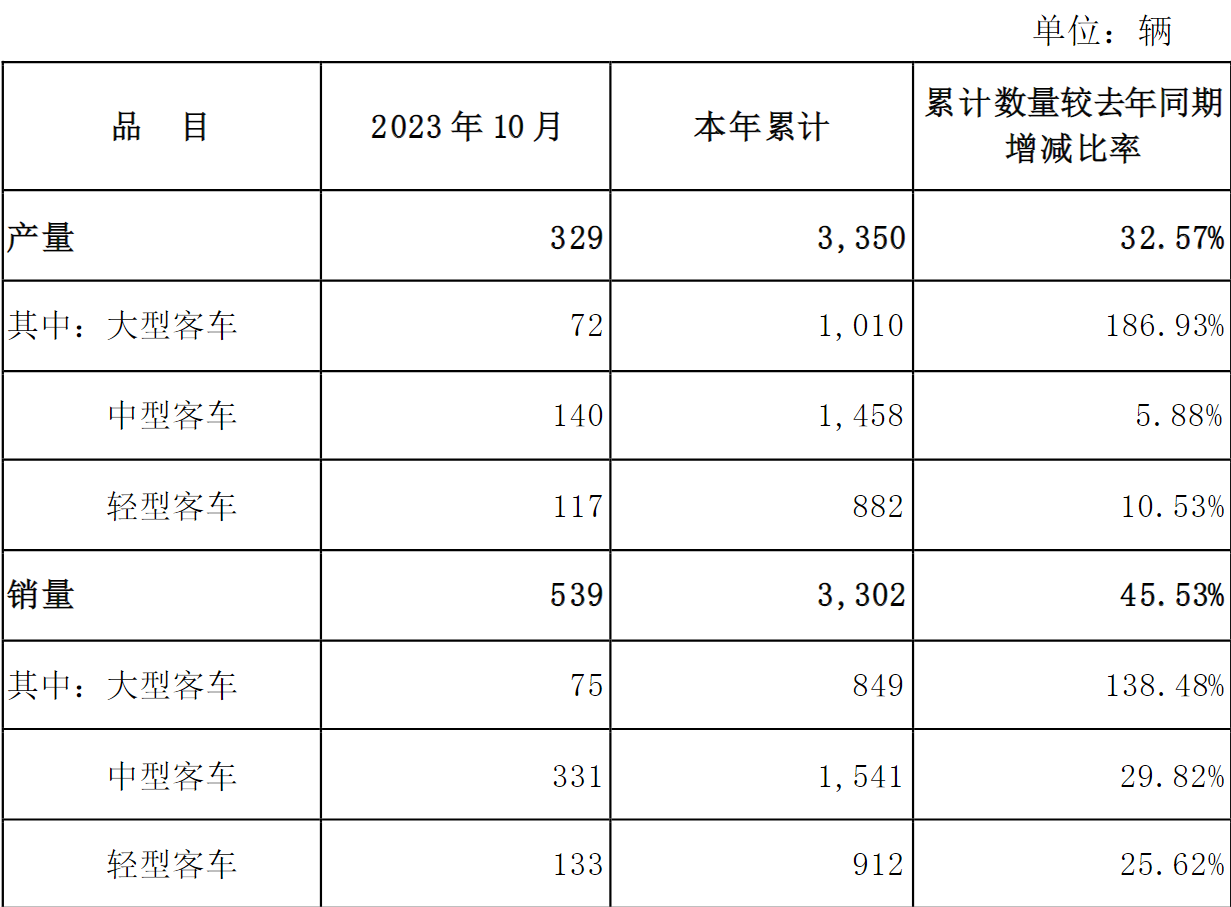 单位：辆

| 品　目 | 2023年10月 | 本年累计 | 累计数量较去年同期增减比率 |
|---|---|---|---|
| 产量 | 329 | 3,350 | 32.57% |
| 其中：大型客车 | 72 | 1,010 | 186.93% |
| 中型客车 | 140 | 1,458 | 5.88% |
| 轻型客车 | 117 | 882 | 10.53% |
| 销量 | 539 | 3,302 | 45.53% |
| 其中：大型客车 | 75 | 849 | 138.48% |
| 中型客车 | 331 | 1,541 | 29.82% |
| 轻型客车 | 133 | 912 | 25.62% |